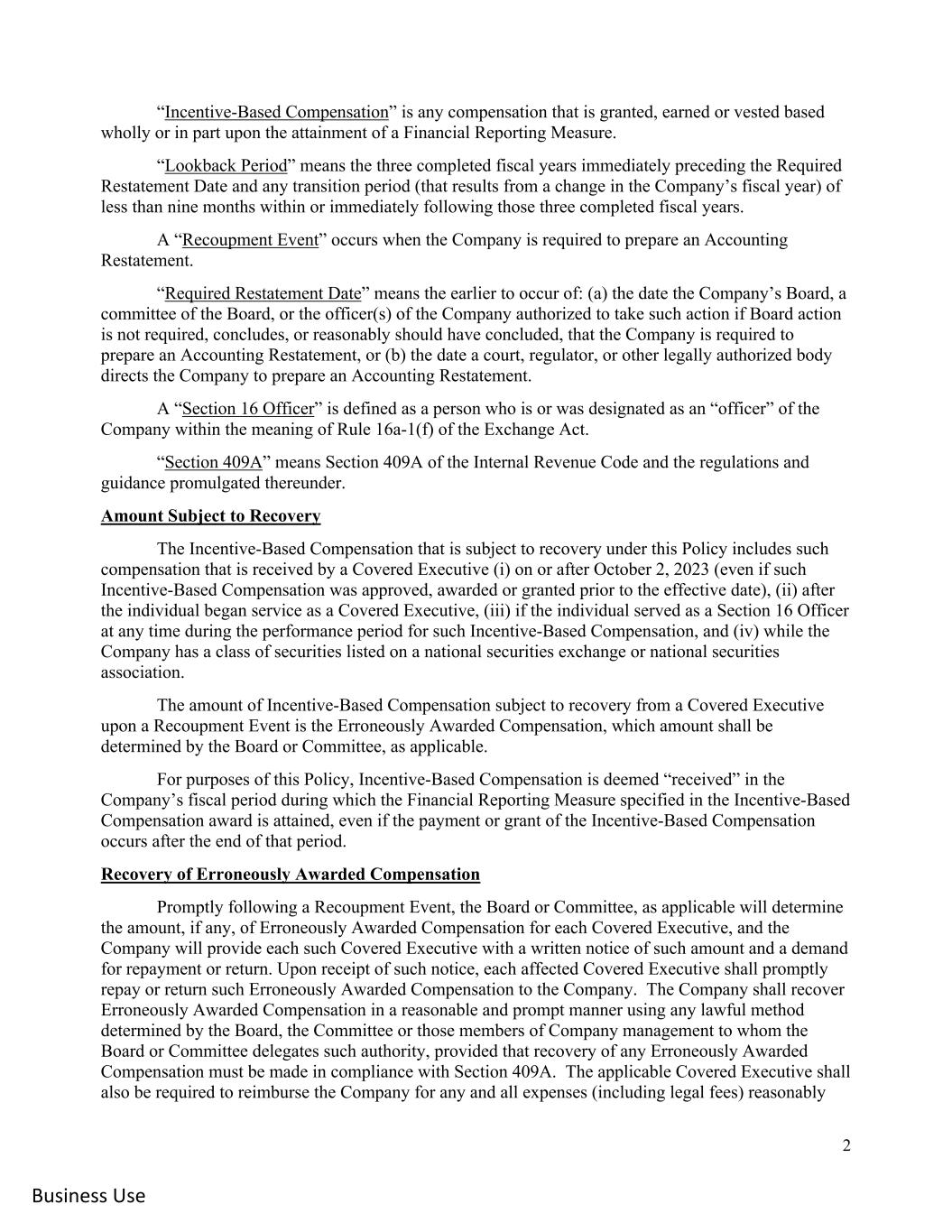 “Incentive-Based Compensation” is any compensation that is granted, earned or vested based wholly or in part upon the attainment of a Financial Reporting Measure.

“Lookback Period” means the three completed fiscal years immediately preceding the Required Restatement Date and any transition period (that results from a change in the Company’s fiscal year) of less than nine months within or immediately following those three completed fiscal years.

A “Recoupment Event” occurs when the Company is required to prepare an Accounting Restatement.

“Required Restatement Date” means the earlier to occur of: (a) the date the Company’s Board, a committee of the Board, or the officer(s) of the Company authorized to take such action if Board action is not required, concludes, or reasonably should have concluded, that the Company is required to prepare an Accounting Restatement, or (b) the date a court, regulator, or other legally authorized body directs the Company to prepare an Accounting Restatement.

A “Section 16 Officer” is defined as a person who is or was designated as an “officer” of the Company within the meaning of Rule 16a-1(f) of the Exchange Act.

“Section 409A” means Section 409A of the Internal Revenue Code and the regulations and guidance promulgated thereunder.

Amount Subject to Recovery

The Incentive-Based Compensation that is subject to recovery under this Policy includes such compensation that is received by a Covered Executive (i) on or after October 2, 2023 (even if such Incentive-Based Compensation was approved, awarded or granted prior to the effective date), (ii) after the individual began service as a Covered Executive, (iii) if the individual served as a Section 16 Officer at any time during the performance period for such Incentive-Based Compensation, and (iv) while the Company has a class of securities listed on a national securities exchange or national securities association.

The amount of Incentive-Based Compensation subject to recovery from a Covered Executive upon a Recoupment Event is the Erroneously Awarded Compensation, which amount shall be determined by the Board or Committee, as applicable.

For purposes of this Policy, Incentive-Based Compensation is deemed “received” in the Company’s fiscal period during which the Financial Reporting Measure specified in the Incentive-Based Compensation award is attained, even if the payment or grant of the Incentive-Based Compensation occurs after the end of that period.

Recovery of Erroneously Awarded Compensation

Promptly following a Recoupment Event, the Board or Committee, as applicable will determine the amount, if any, of Erroneously Awarded Compensation for each Covered Executive, and the Company will provide each such Covered Executive with a written notice of such amount and a demand for repayment or return. Upon receipt of such notice, each affected Covered Executive shall promptly repay or return such Erroneously Awarded Compensation to the Company. The Company shall recover Erroneously Awarded Compensation in a reasonable and prompt manner using any lawful method determined by the Board, the Committee or those members of Company management to whom the Board or Committee delegates such authority, provided that recovery of any Erroneously Awarded Compensation must be made in compliance with Section 409A. The applicable Covered Executive shall also be required to reimburse the Company for any and all expenses (including legal fees) reasonably

2

Business Use